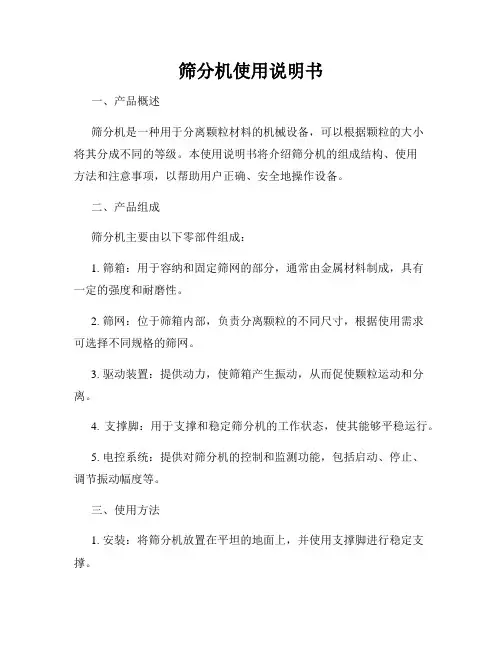 筛分机使用说明书

一、产品概述

筛分机是一种用于分离颗粒材料的机械设备，可以根据颗粒的大小将其分成不同的等级。本使用说明书将介绍筛分机的组成结构、使用方法和注意事项，以帮助用户正确、安全地操作设备。

二、产品组成

筛分机主要由以下零部件组成：

1. 筛箱：用于容纳和固定筛网的部分，通常由金属材料制成，具有一定的强度和耐磨性。

2. 筛网：位于筛箱内部，负责分离颗粒的不同尺寸，根据使用需求可选择不同规格的筛网。

3. 驱动装置：提供动力，使筛箱产生振动，从而促使颗粒运动和分离。

4. 支撑脚：用于支撑和稳定筛分机的工作状态，使其能够平稳运行。

5. 电控系统：提供对筛分机的控制和监测功能，包括启动、停止、调节振动幅度等。

三、使用方法

1. 安装：将筛分机放置在平坦的地面上，并使用支撑脚进行稳定支撑。